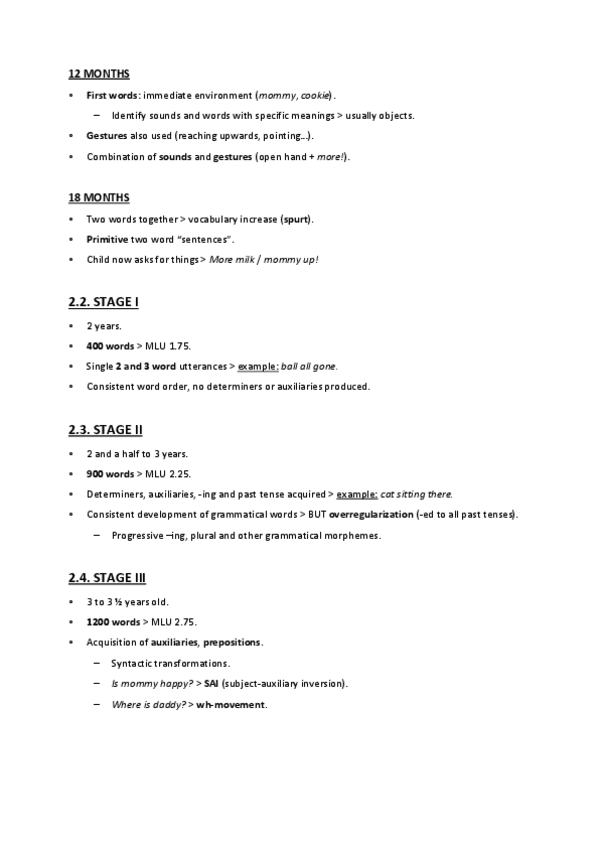 12 MONTHS

• First words: immediate environment (mommy, cookie).

– Identify sounds and words with specific meanings > usually objects.

• Gestures also used (reaching upwards, pointing…).

• Combination of sounds and gestures (open hand + more!).

18 MONTHS

• Two words together > vocabulary increase (spurt).

• Primitive two word "sentences".

• Child now asks for things > More milk / mommy up!

2.2. STAGE I

• 2 years.

• 400 words > MLU 1.75.

• Single 2 and 3 word utterances > example: ball all gone.

• Consistent word order, no determiners or auxiliaries produced.

2.3. STAGE II

• 2 and a half to 3 years.

• 900 words > MLU 2.25.

• Determiners, auxiliaries, -ing and past tense acquired > example: cat sitting there.

• Consistent development of grammatical words > BUT overregularization (-ed to all past tenses).

– Progressive –ing, plural and other grammatical morphemes.

2.4. STAGE III

• 3 to 3 ½ years old.

• 1200 words > MLU 2.75.

• Acquisition of auxiliaries, prepositions.

– Syntactic transformations.

– Is mommy happy? > SAI (subject-auxiliary inversion).

– Where is daddy? > wh-movement.